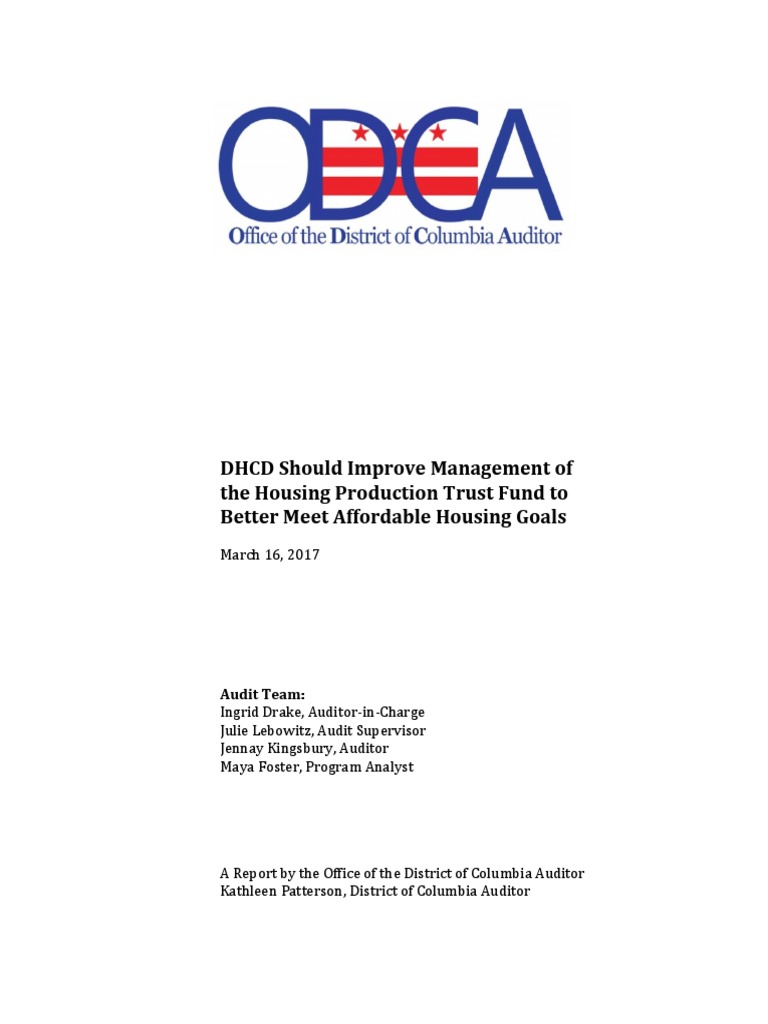 ODCA
Office of the District of Columbia Auditor

DHCD Should Improve Management of the Housing Production Trust Fund to Better Meet Affordable Housing Goals

March 16, 2017

Audit Team:
Ingrid Drake, Auditor-in-Charge
Julie Lebowitz, Audit Supervisor
Jennay Kingsbury, Auditor
Maya Foster, Program Analyst

A Report by the Office of the District of Columbia Auditor
Kathleen Patterson, District of Columbia Auditor